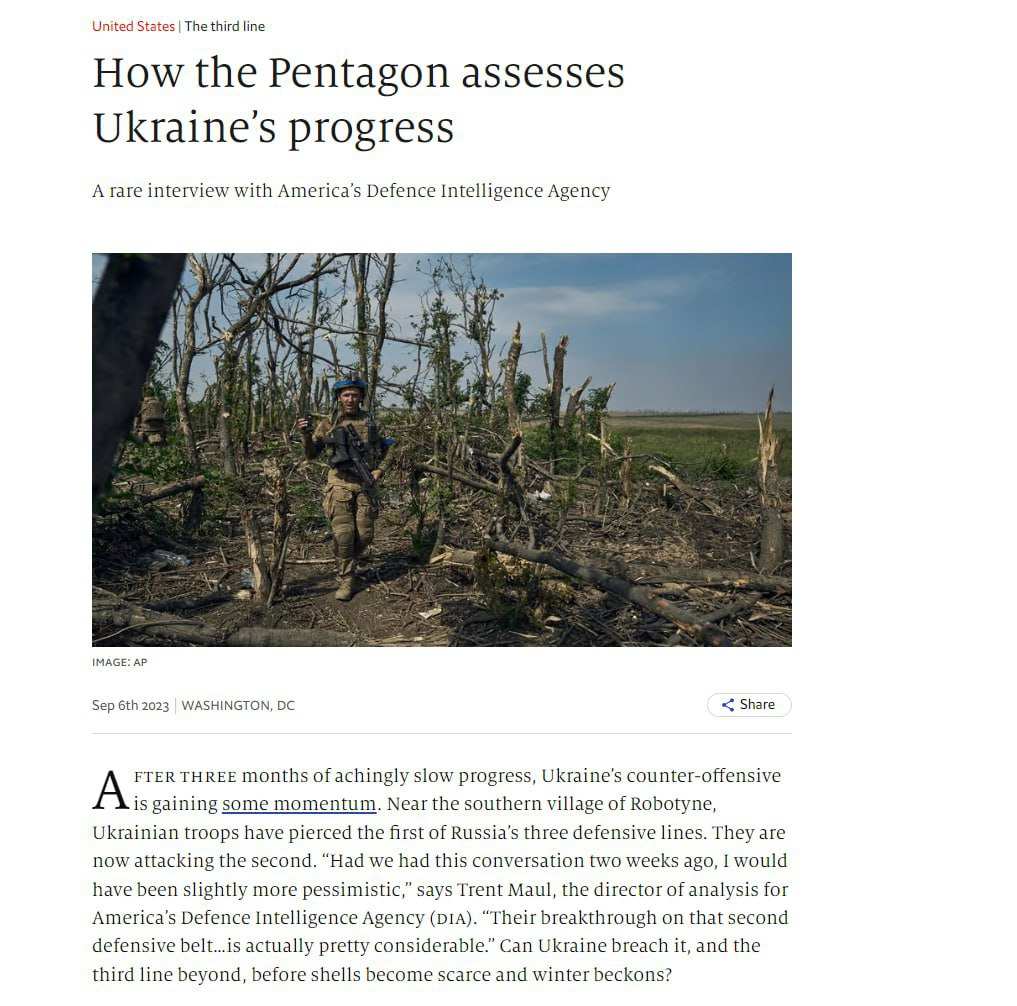 United States | The third line

How the Pentagon assesses Ukraine's progress

A rare interview with America's Defence Intelligence Agency

IMAGE: AP

Sep 6th 2023 | WASHINGTON, DC

Share

AFTER THREE months of achingly slow progress, Ukraine's counter-offensive is gaining some momentum. Near the southern village of Robotyne, Ukrainian troops have pierced the first of Russia's three defensive lines. They are now attacking the second. "Had we had this conversation two weeks ago, I would have been slightly more pessimistic," says Trent Maul, the director of analysis for America's Defence Intelligence Agency (DIA). "Their breakthrough on that second defensive belt…is actually pretty considerable." Can Ukraine breach it, and the third line beyond, before shells become scarce and winter beckons?